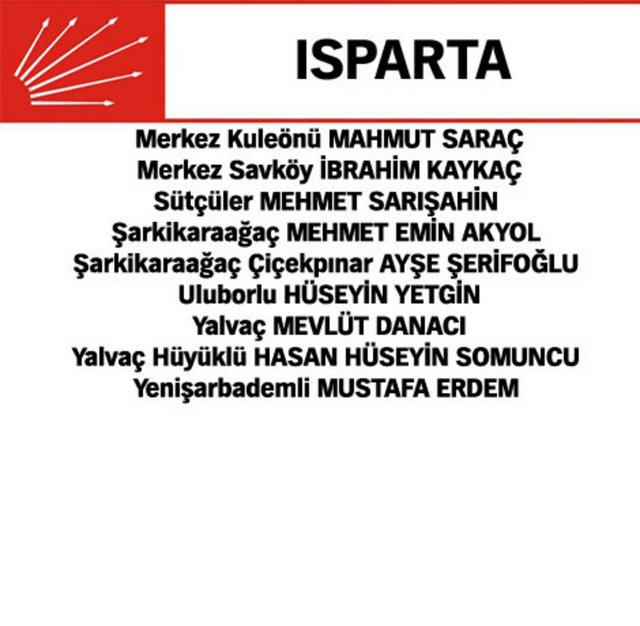 ISPARTA

Merkez Kuleönü MAHMUT SARAÇ
Merkez Savköy İBRAHİM KAYKAÇ
Sütçüler MEHMET SARIŞAHİN
Şarkikaraağaç MEHMET EMİN AKYOL
Şarkikaraağaç Çiçekpınar AYŞE ŞERİFOĞLU
Uluborlu HÜSEYİN YETGİN
Yalvaç MEVLÜT DANACI
Yalvaç Hüyüklü HASAN HÜSEYİN SOMUNCU
Yenişarbademli MUSTAFA ERDEM